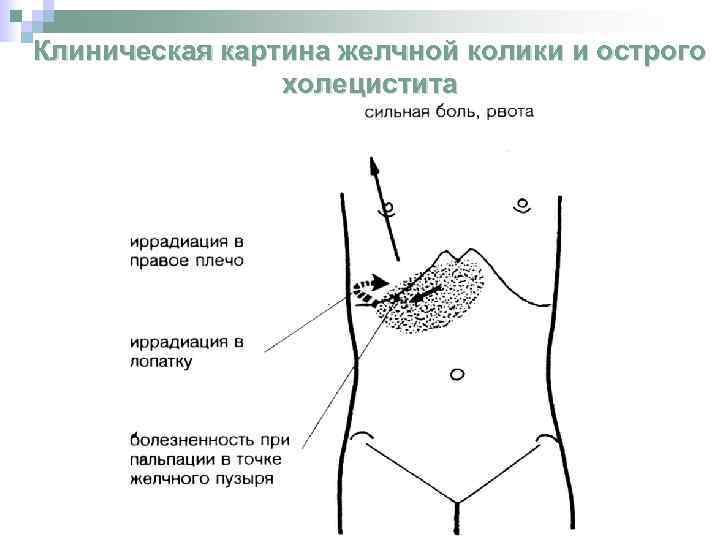 Клиническая картина желчной колики и острого холецистита

сильная боль, рвота

иррадиация в правое плечо

иррадиация в лопатку

болезненность при пальпации в точке желчного пузыря